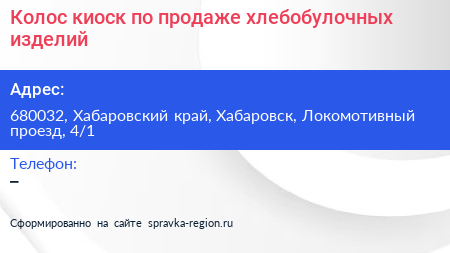 Колос киоск по продаже хлебобулочных изделий

Адрес:

680032, Хабаровский край, Хабаровск, Локомотивный проезд, 4/1

Телефон:

–

Сформированно на сайте spravka-region.ru